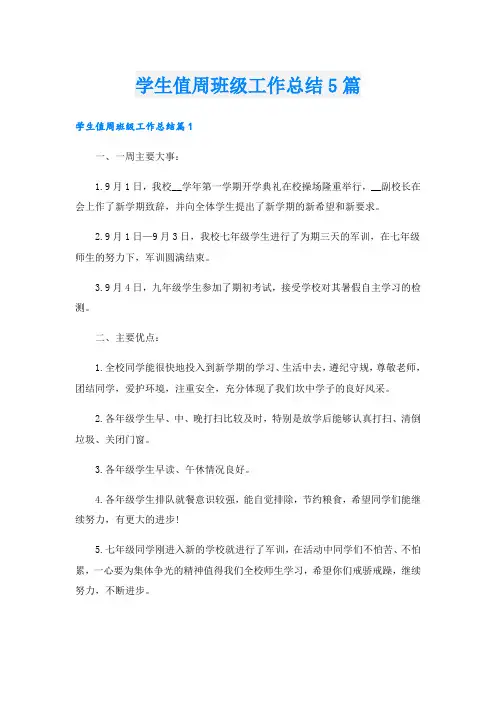 学生值周班级工作总结5篇

学生值周班级工作总结篇1

一、一周主要大事：

1.9月1日，我校__学年第一学期开学典礼在校操场隆重举行，__副校长在会上作了新学期致辞，并向全体学生提出了新学期的新希望和新要求。

2.9月1日—9月3日，我校七年级学生进行了为期三天的军训，在七年级师生的努力下，军训圆满结束。

3.9月4日，九年级学生参加了期初考试，接受学校对其暑假自主学习的检测。

二、主要优点：

1.全校同学能很快地投入到新学期的学习、生活中去，遵纪守规，尊敬老师，团结同学，爱护环境，注重安全，充分体现了我们坎中学子的良好风采。

2.各年级学生早、中、晚打扫比较及时，特别是放学后能够认真打扫、清倒垃圾、关闭门窗。

3.各年级学生早读、午休情况良好。

4.各年级学生排队就餐意识较强，能自觉排除，节约粮食，希望同学们能继续努力，有更大的进步!

5.七年级同学刚进入新的学校就进行了军训，在活动中同学们不怕苦、不怕累，一心要为集体争光的精神值得我们全校师生学习，希望你们戒骄戒躁，继续努力，不断进步。